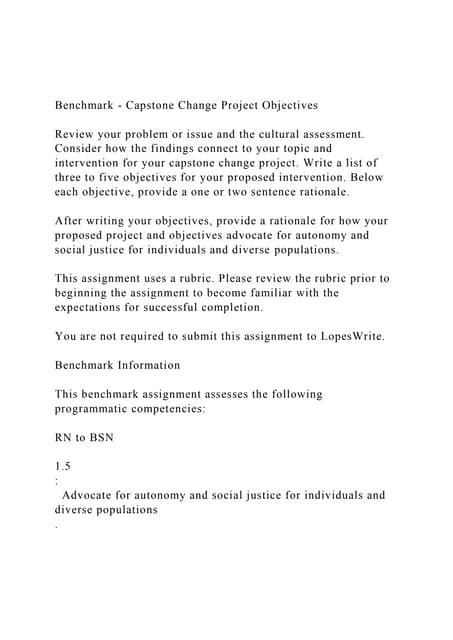 Benchmark - Capstone Change Project Objectives

Review your problem or issue and the cultural assessment. Consider how the findings connect to your topic and intervention for your capstone change project. Write a list of three to five objectives for your proposed intervention. Below each objective, provide a one or two sentence rationale.

After writing your objectives, provide a rationale for how your proposed project and objectives advocate for autonomy and social justice for individuals and diverse populations.

This assignment uses a rubric. Please review the rubric prior to beginning the assignment to become familiar with the expectations for successful completion.

You are not required to submit this assignment to LopesWrite.

Benchmark Information

This benchmark assignment assesses the following programmatic competencies:

RN to BSN

1.5

:

Advocate for autonomy and social justice for individuals and diverse populations

.